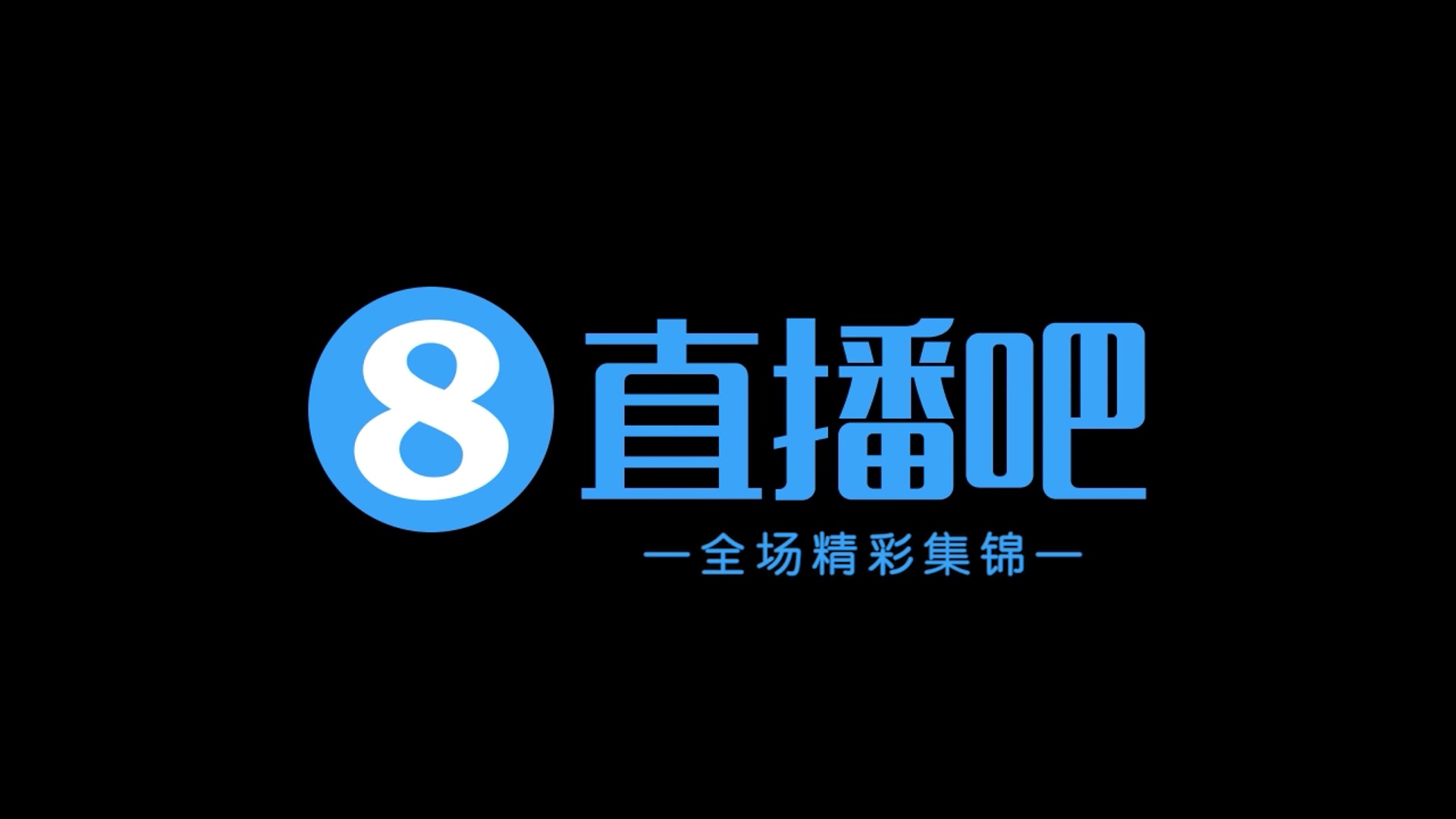 8 直播吧

—全场精彩集锦—